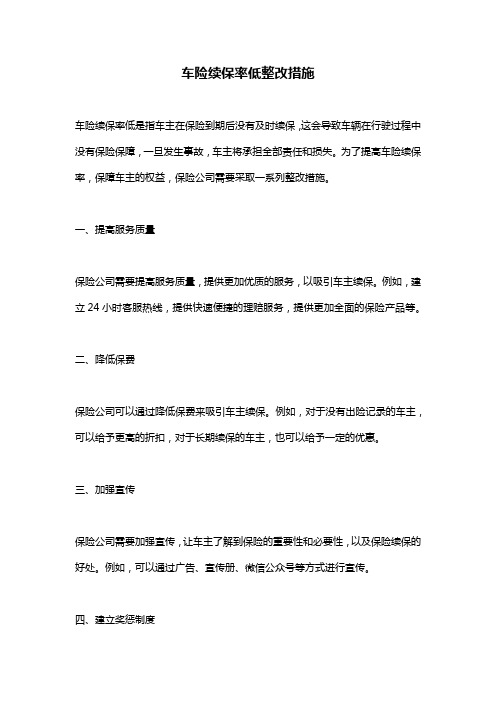 车险续保率低整改措施

车险续保率低是指车主在保险到期后没有及时续保，这会导致车辆在行驶过程中没有保险保障，一旦发生事故，车主将承担全部责任和损失。为了提高车险续保率，保障车主的权益，保险公司需要采取一系列整改措施。

一、提高服务质量

保险公司需要提高服务质量，提供更加优质的服务，以吸引车主续保。例如，建立 24 小时客服热线，提供快速便捷的理赔服务，提供更加全面的保险产品等。

二、降低保费

保险公司可以通过降低保费来吸引车主续保。例如，对于没有出险记录的车主，可以给予更高的折扣，对于长期续保的车主，也可以给予一定的优惠。

三、加强宣传

保险公司需要加强宣传，让车主了解到保险的重要性和必要性，以及保险续保的好处。例如，可以通过广告、宣传册、微信公众号等方式进行宣传。

四、建立奖惩制度